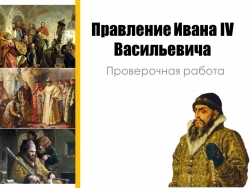 Правление Ивана IV Васильевича

Проверочная работа